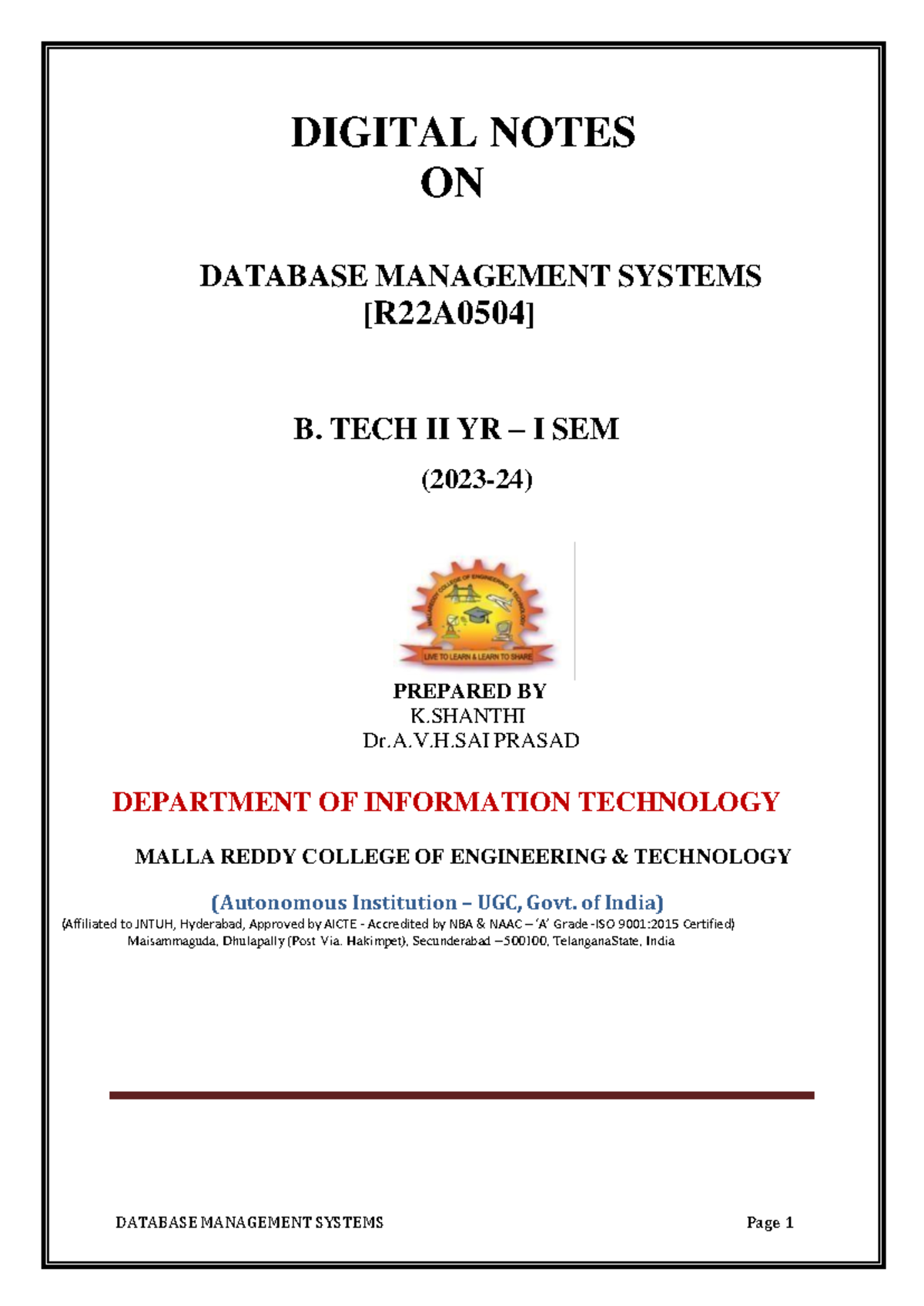 DIGITAL NOTES
ON

DATABASE MANAGEMENT SYSTEMS
[R22A0504]

B. TECH II YR – I SEM

(2023-24)

LIVE TO LEARN & LEARN TO SHARE

PREPARED BY
K.SHANTHI
Dr.A.V.H.SAI PRASAD

DEPARTMENT OF INFORMATION TECHNOLOGY

MALLA REDDY COLLEGE OF ENGINEERING & TECHNOLOGY

(Autonomous Institution – UGC, Govt. of India)
(Affiliated to JNTUH, Hyderabad, Approved by AICTE - Accredited by NBA & NAAC – 'A' Grade -ISO 9001:2015 Certified)
Maisammaguda, Dhulapally (Post Via. Hakimpet), Secunderabad –500100, TelanganaState, India

DATABASE MANAGEMENT SYSTEMS Page 1